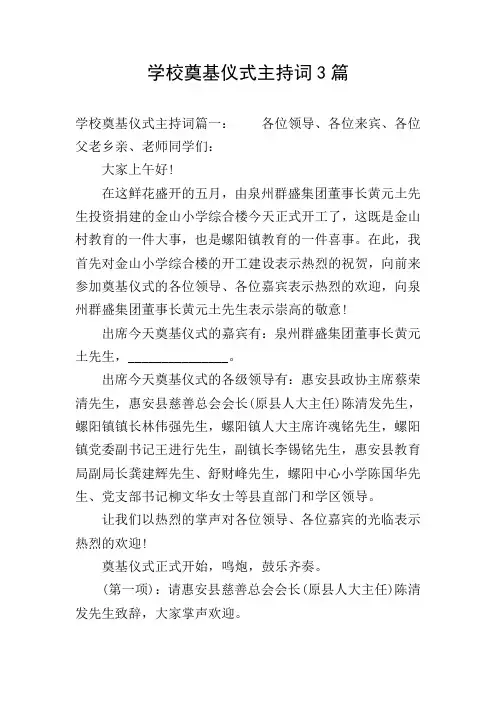 学校奠基仪式主持词3篇

学校奠基仪式主持词篇一：　　各位领导、各位来宾、各位父老乡亲、老师同学们：

大家上午好！

在这鲜花盛开的五月，由泉州群盛集团董事长黄元土先生投资捐建的金山小学综合楼今天正式开工了，这既是金山村教育的一件大事，也是螺阳镇教育的一件喜事。在此，我首先对金山小学综合楼的开工建设表示热烈的祝贺，向前来参加奠基仪式的各位领导、各位嘉宾表示热烈的欢迎，向泉州群盛集团董事长黄元土先生表示崇高的敬意！

出席今天奠基仪式的嘉宾有：泉州群盛集团董事长黄元土先生，______________。

出席今天奠基仪式的各级领导有：惠安县政协主席蔡荣清先生，惠安县慈善总会会长(原县人大主任)陈清发先生，螺阳镇镇长林伟强先生，螺阳镇人大主席许魂铭先生，螺阳镇党委副书记王进行先生，副镇长李锡铭先生，惠安县教育局副局长龚建辉先生、舒财峰先生，螺阳中心小学陈国华先生、党支部书记柳文华女士等县直部门和学区领导。

让我们以热烈的掌声对各位领导、各位嘉宾的光临表示热烈的欢迎！

奠基仪式正式开始，鸣炮，鼓乐齐奏。

(第一项)：请惠安县慈善总会会长(原县人大主任)陈清发先生致辞，大家掌声欢迎。